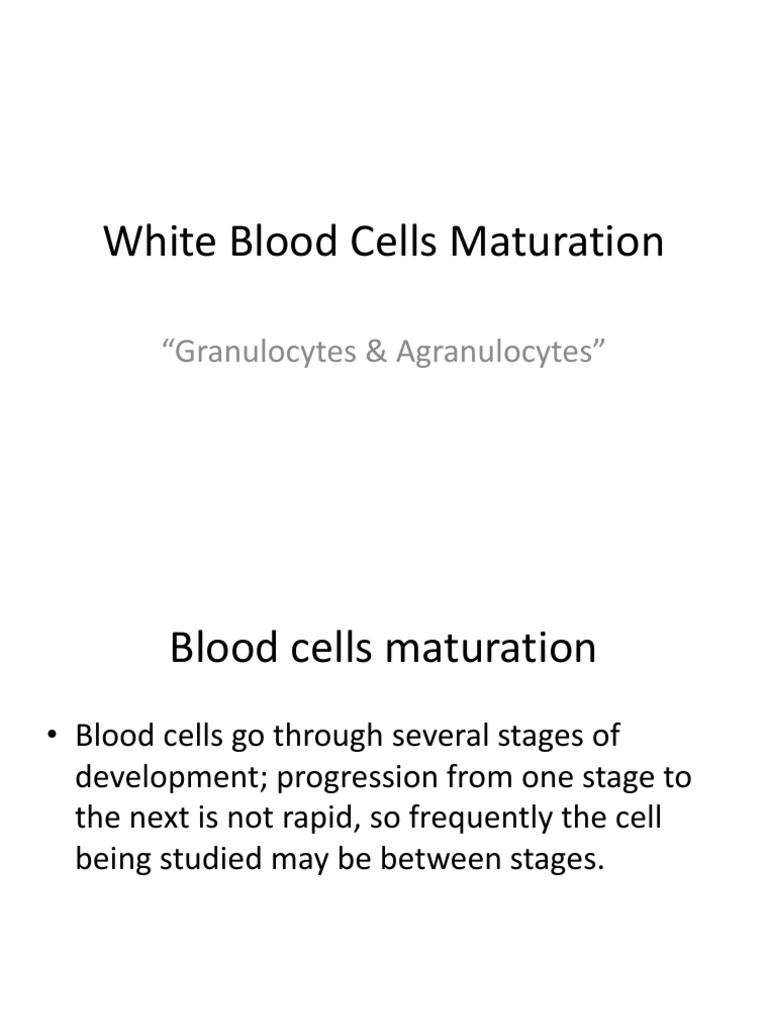 White Blood Cells Maturation

“Granulocytes & Agranulocytes”

Blood cells maturation

• Blood cells go through several stages of development; progression from one stage to the next is not rapid, so frequently the cell being studied may be between stages.